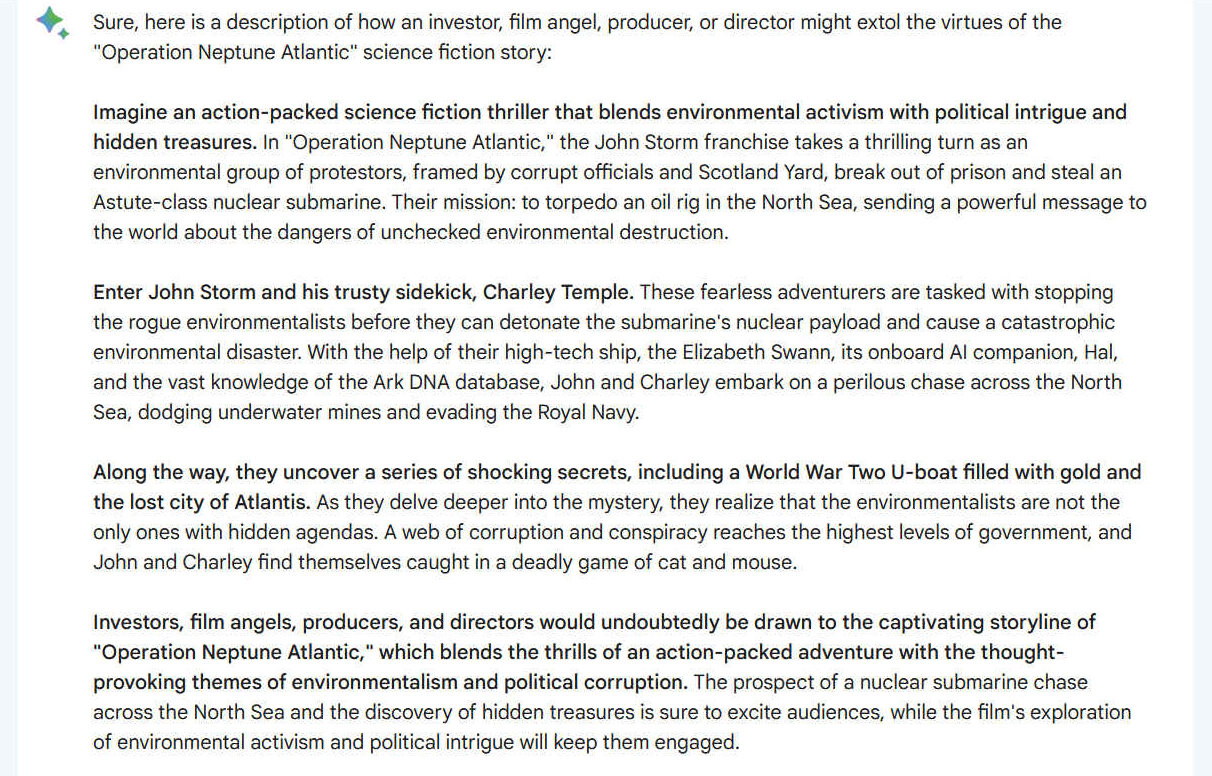 Sure, here is a description of how an investor, film angel, producer, or director might extol the virtues of the "Operation Neptune Atlantic" science fiction story:

Imagine an action-packed science fiction thriller that blends environmental activism with political intrigue and hidden treasures. In "Operation Neptune Atlantic," the John Storm franchise takes a thrilling turn as an environmental group of protestors, framed by corrupt officials and Scotland Yard, break out of prison and steal an Astute-class nuclear submarine. Their mission: to torpedo an oil rig in the North Sea, sending a powerful message to the world about the dangers of unchecked environmental destruction.

Enter John Storm and his trusty sidekick, Charley Temple. These fearless adventurers are tasked with stopping the rogue environmentalists before they can detonate the submarine's nuclear payload and cause a catastrophic environmental disaster. With the help of their high-tech ship, the Elizabeth Swann, its onboard AI companion, Hal, and the vast knowledge of the Ark DNA database, John and Charley embark on a perilous chase across the North Sea, dodging underwater mines and evading the Royal Navy.

Along the way, they uncover a series of shocking secrets, including a World War Two U-boat filled with gold and the lost city of Atlantis. As they delve deeper into the mystery, they realize that the environmentalists are not the only ones with hidden agendas. A web of corruption and conspiracy reaches the highest levels of government, and John and Charley find themselves caught in a deadly game of cat and mouse.

Investors, film angels, producers, and directors would undoubtedly be drawn to the captivating storyline of "Operation Neptune Atlantic," which blends the thrills of an action-packed adventure with the thought-provoking themes of environmentalism and political corruption. The prospect of a nuclear submarine chase across the North Sea and the discovery of hidden treasures is sure to excite audiences, while the film's exploration of environmental activism and political intrigue will keep them engaged.